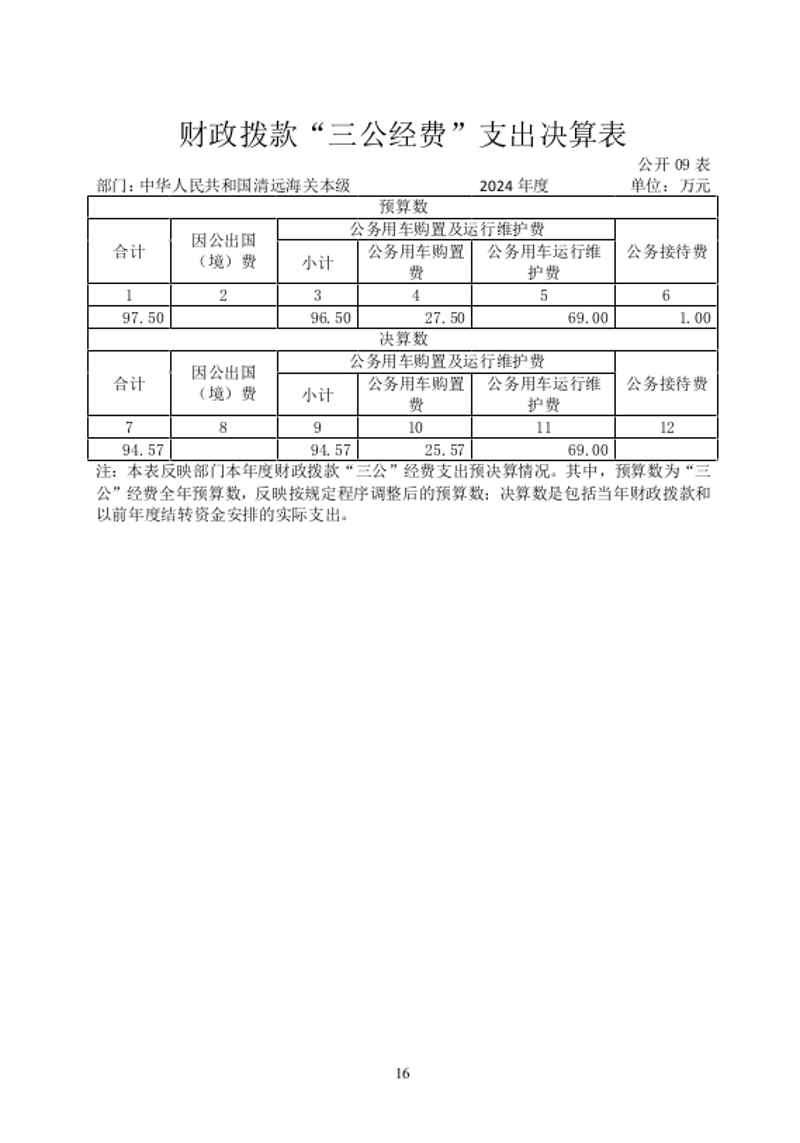 财政拨款“三公经费”支出决算表

公开 09 表

部门：中华人民共和国清远海关本级　　2024 年度　　单位：万元

| 预算数 | | | | | |
|---|---|---|---|---|---|
| 合计 | 因公出国（境）费 | 公务用车购置及运行维护费 | | | 公务接待费 |
| | | 小计 | 公务用车购置费 | 公务用车运行维护费 | |
| 1 | 2 | 3 | 4 | 5 | 6 |
| 97.50 | | 96.50 | 27.50 | 69.00 | 1.00 |
| 决算数 | | | | | |
| 合计 | 因公出国（境）费 | 公务用车购置及运行维护费 | | | 公务接待费 |
| | | 小计 | 公务用车购置费 | 公务用车运行维护费 | |
| 7 | 8 | 9 | 10 | 11 | 12 |
| 94.57 | | 94.57 | 25.57 | 69.00 | |

注：本表反映部门本年度财政拨款“三公”经费支出预决算情况。其中，预算数为“三公”经费全年预算数，反映按规定程序调整后的预算数；决算数是包括当年财政拨款和以前年度结转资金安排的实际支出。

16